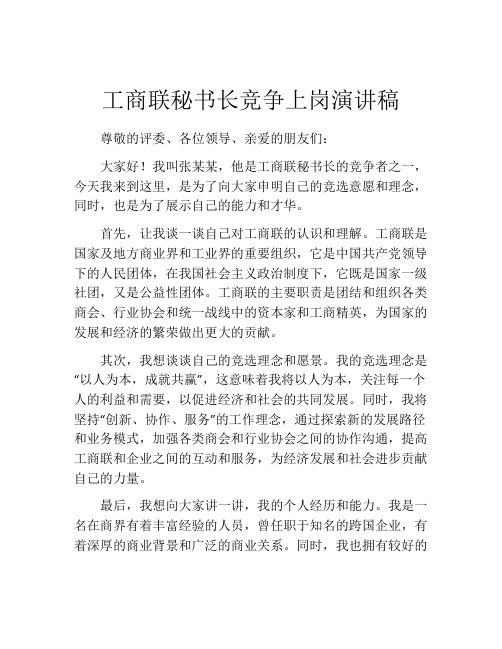 工商联秘书长竞争上岗演讲稿

尊敬的评委、各位领导、亲爱的朋友们：

大家好！我叫张某某，他是工商联秘书长的竞争者之一，今天我来到这里，是为了向大家申明自己的竞选意愿和理念，同时，也是为了展示自己的能力和才华。

首先，让我谈一谈自己对工商联的认识和理解。工商联是国家及地方商业界和工业界的重要组织，它是中国共产党领导下的人民团体，在我国社会主义政治制度下，它既是国家一级社团，又是公益性团体。工商联的主要职责是团结和组织各类商会、行业协会和统一战线中的资本家和工商精英，为国家的发展和经济的繁荣做出更大的贡献。

其次，我想谈谈自己的竞选理念和愿景。我的竞选理念是“以人为本，成就共赢”，这意味着我将以人为本，关注每一个人的利益和需要，以促进经济和社会的共同发展。同时，我将坚持“创新、协作、服务”的工作理念，通过探索新的发展路径和业务模式，加强各类商会和行业协会之间的协作沟通，提高工商联和企业之间的互动和服务，为经济发展和社会进步贡献自己的力量。

最后，我想向大家讲一讲，我的个人经历和能力。我是一名在商界有着丰富经验的人员，曾任职于知名的跨国企业，有着深厚的商业背景和广泛的商业关系。同时，我也拥有较好的